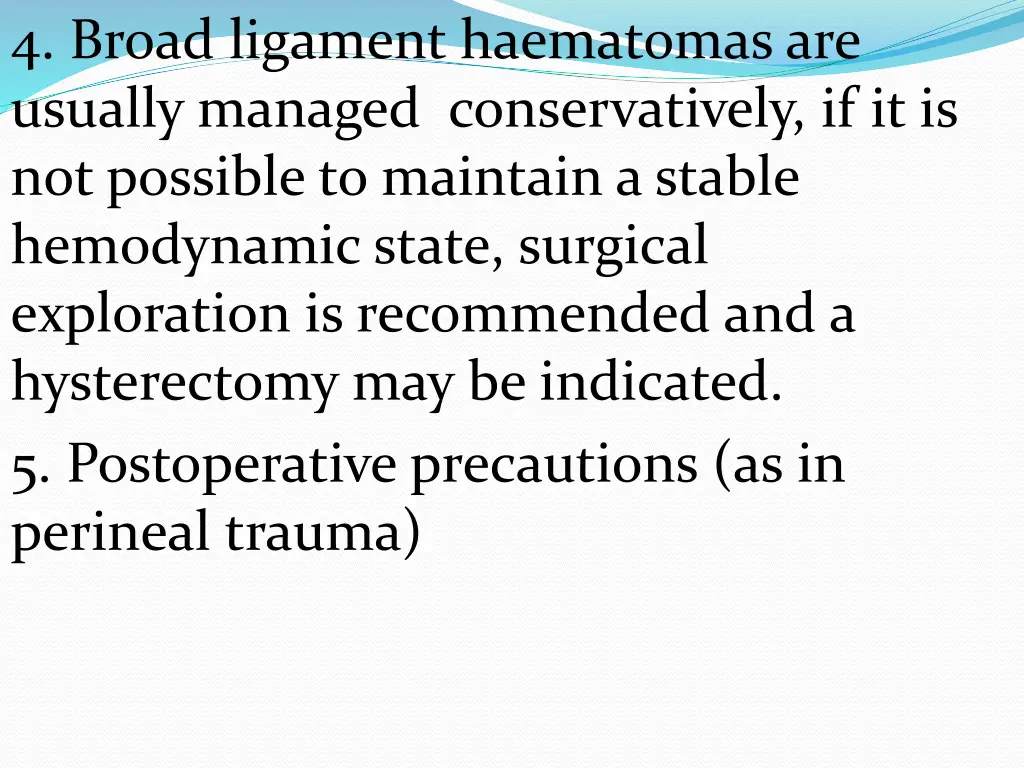 4. Broad ligament haematomas are usually managed conservatively, if it is not possible to maintain a stable hemodynamic state, surgical exploration is recommended and a hysterectomy may be indicated.

5. Postoperative precautions (as in perineal trauma)